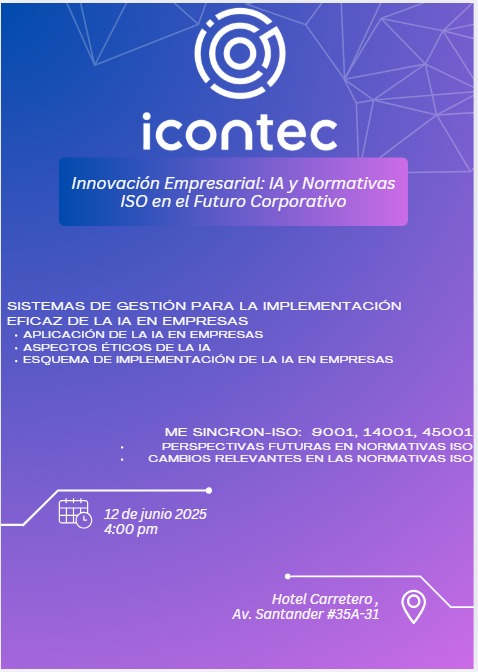 icontec

Innovación Empresarial: IA y Normativas ISO en el Futuro Corporativo

SISTEMAS DE GESTIÓN PARA LA IMPLEMENTACIÓN EFICAZ DE LA IA EN EMPRESAS
• APLICACIÓN DE LA IA EN EMPRESAS
• ASPECTOS ÉTICOS DE LA IA
• ESQUEMA DE IMPLEMENTACIÓN DE LA IA EN EMPRESAS

ME SINCRON-ISO: 9001, 14001, 45001
• PERSPECTIVAS FUTURAS EN NORMATIVAS ISO
• CAMBIOS RELEVANTES EN LAS NORMATIVAS ISO

12 de junio 2025
4:00 pm

Hotel Carretero ,
Av. Santander #35A-31